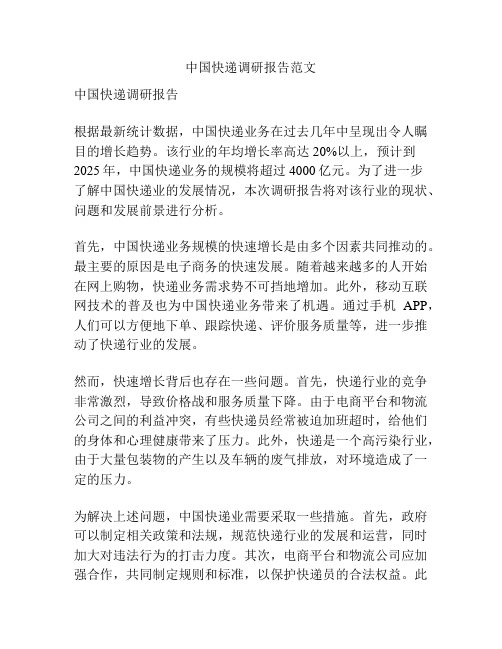 中国快递调研报告范文

中国快递调研报告

根据最新统计数据，中国快递业务在过去几年中呈现出令人瞩目的增长趋势。该行业的年均增长率高达 20%以上，预计到 2025 年，中国快递业务的规模将超过 4000 亿元。为了进一步了解中国快递业的发展情况，本次调研报告将对该行业的现状、问题和发展前景进行分析。

首先，中国快递业务规模的快速增长是由多个因素共同推动的。最主要的原因是电子商务的快速发展。随着越来越多的人开始在网上购物，快递业务需求势不可挡地增加。此外，移动互联网技术的普及也为中国快递业务带来了机遇。通过手机 APP，人们可以方便地下单、跟踪快递、评价服务质量等，进一步推动了快递行业的发展。

然而，快速增长背后也存在一些问题。首先，快递行业的竞争非常激烈，导致价格战和服务质量下降。由于电商平台和物流公司之间的利益冲突，有些快递员经常被迫加班超时，给他们的身体和心理健康带来了压力。此外，快递是一个高污染行业，由于大量包装物的产生以及车辆的废气排放，对环境造成了一定的压力。

为解决上述问题，中国快递业需要采取一些措施。首先，政府可以制定相关政策和法规，规范快递行业的发展和运营，同时加大对违法行为的打击力度。其次，电商平台和物流公司应加强合作，共同制定规则和标准，以保护快递员的合法权益。此